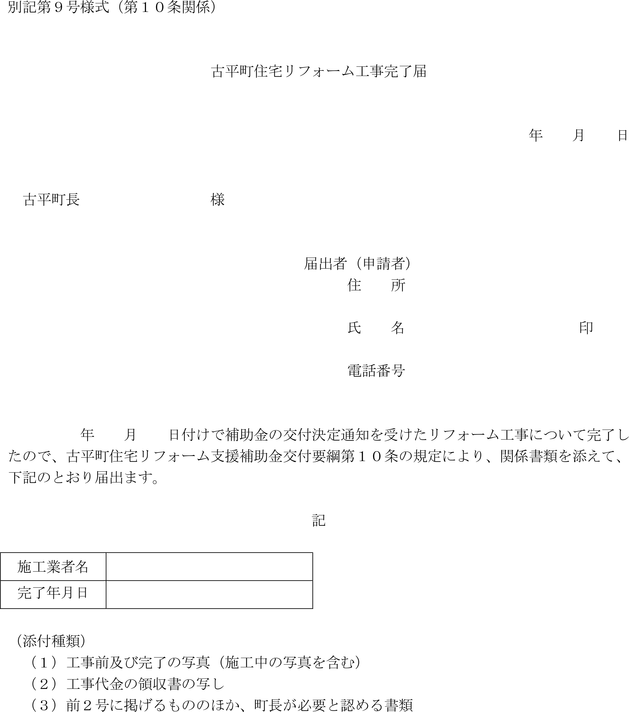 別記第９号様式（第１０条関係）

古平町住宅リフォーム工事完了届

年　　月　　日

古平町長　　　　　　　　　　様

届出者（申請者）
住　　所

氏　　名　　　　　　　　　　　印

電話番号

年　　月　　日付けで補助金の交付決定通知を受けたリフォーム工事について完了したので、古平町住宅リフォーム支援補助金交付要綱第１０条の規定により、関係書類を添えて、下記のとおり届出ます。

記

| 施工業者名 |  |
|---|---|
| 完了年月日 |  |

（添付種類）
（１）工事前及び完了の写真（施工中の写真を含む）
（２）工事代金の領収書の写し
（３）前２号に掲げるもののほか、町長が必要と認める書類